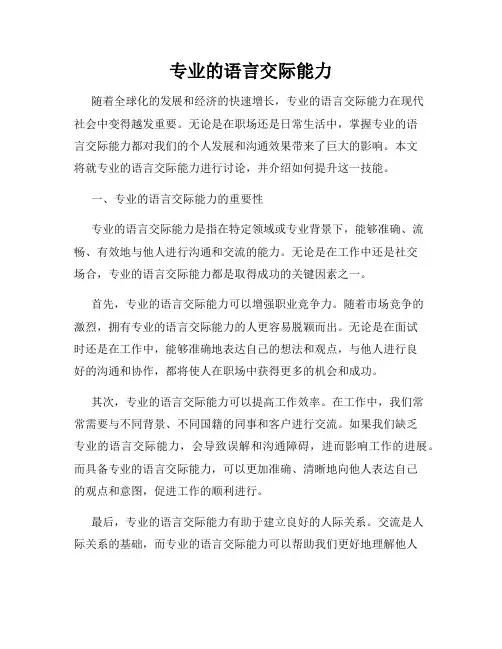 专业的语言交际能力

随着全球化的发展和经济的快速增长，专业的语言交际能力在现代社会中变得越发重要。无论是在职场还是日常生活中，掌握专业的语言交际能力都对我们的个人发展和沟通效果带来了巨大的影响。本文将就专业的语言交际能力进行讨论，并介绍如何提升这一技能。

一、专业的语言交际能力的重要性

专业的语言交际能力是指在特定领域或专业背景下，能够准确、流畅、有效地与他人进行沟通和交流的能力。无论是在工作中还是社交场合，专业的语言交际能力都是取得成功的关键因素之一。

首先，专业的语言交际能力可以增强职业竞争力。随着市场竞争的激烈，拥有专业的语言交际能力的人更容易脱颖而出。无论是在面试时还是在工作中，能够准确地表达自己的想法和观点，与他人进行良好的沟通和协作，都将使人在职场中获得更多的机会和成功。

其次，专业的语言交际能力可以提高工作效率。在工作中，我们常常需要与不同背景、不同国籍的同事和客户进行交流。如果我们缺乏专业的语言交际能力，会导致误解和沟通障碍，进而影响工作的进展。而具备专业的语言交际能力，可以更加准确、清晰地向他人表达自己的观点和意图，促进工作的顺利进行。

最后，专业的语言交际能力有助于建立良好的人际关系。交流是人际关系的基础，而专业的语言交际能力可以帮助我们更好地理解他人